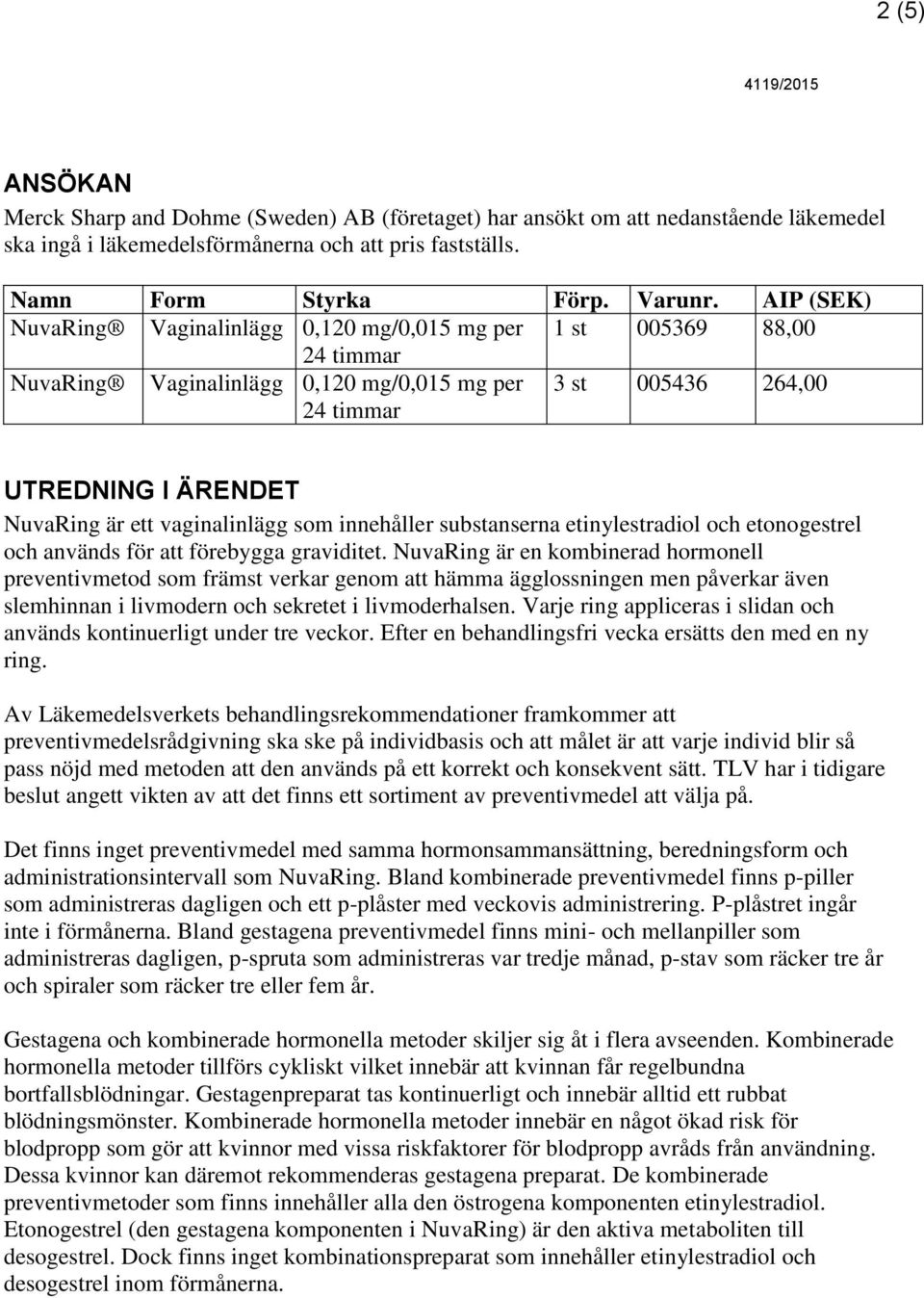 2 (5)

4119/2015

ANSÖKAN

Merck Sharp and Dohme (Sweden) AB (företaget) har ansökt om att nedanstående läkemedel ska ingå i läkemedelsförmånerna och att pris fastställs.

| Namn | Form | Styrka | Förp. | Varunr. | AIP (SEK) |
|---|---|---|---|---|---|
| NuvaRing® | Vaginalinlägg | 0,120 mg/0,015 mg per 24 timmar | 1 st | 005369 | 88,00 |
| NuvaRing® | Vaginalinlägg | 0,120 mg/0,015 mg per 24 timmar | 3 st | 005436 | 264,00 |

UTREDNING I ÄRENDET

NuvaRing är ett vaginalinlägg som innehåller substanserna etinylestradiol och etonogestrel och används för att förebygga graviditet. NuvaRing är en kombinerad hormonell preventivmetod som främst verkar genom att hämma ägglossningen men påverkar även slemhinnan i livmodern och sekretet i livmoderhalsen. Varje ring appliceras i slidan och används kontinuerligt under tre veckor. Efter en behandlingsfri vecka ersätts den med en ny ring.

Av Läkemedelsverkets behandlingsrekommendationer framkommer att preventivmedelsrådgivning ska ske på individbasis och att målet är att varje individ blir så pass nöjd med metoden att den används på ett korrekt och konsekvent sätt. TLV har i tidigare beslut angett vikten av att det finns ett sortiment av preventivmedel att välja på.

Det finns inget preventivmedel med samma hormonsammansättning, beredningsform och administrationsintervall som NuvaRing. Bland kombinerade preventivmedel finns p-piller som administreras dagligen och ett p-plåster med veckovis administrering. P-plåstret ingår inte i förmånerna. Bland gestagena preventivmedel finns mini- och mellanpiller som administreras dagligen, p-spruta som administreras var tredje månad, p-stav som räcker tre år och spiraler som räcker tre eller fem år.

Gestagena och kombinerade hormonella metoder skiljer sig åt i flera avseenden. Kombinerade hormonella metoder tillförs cykliskt vilket innebär att kvinnan får regelbundna bortfallsblödningar. Gestagenpreparat tas kontinuerligt och innebär alltid ett rubbat blödningsmönster. Kombinerade hormonella metoder innebär en något ökad risk för blodpropp som gör att kvinnor med vissa riskfaktorer för blodpropp avråds från användning. Dessa kvinnor kan däremot rekommenderas gestagena preparat. De kombinerade preventivmetoder som finns innehåller alla den östrogena komponenten etinylestradiol. Etonogestrel (den gestagena komponenten i NuvaRing) är den aktiva metaboliten till desogestrel. Dock finns inget kombinationspreparat som innehåller etinylestradiol och desogestrel inom förmånerna.